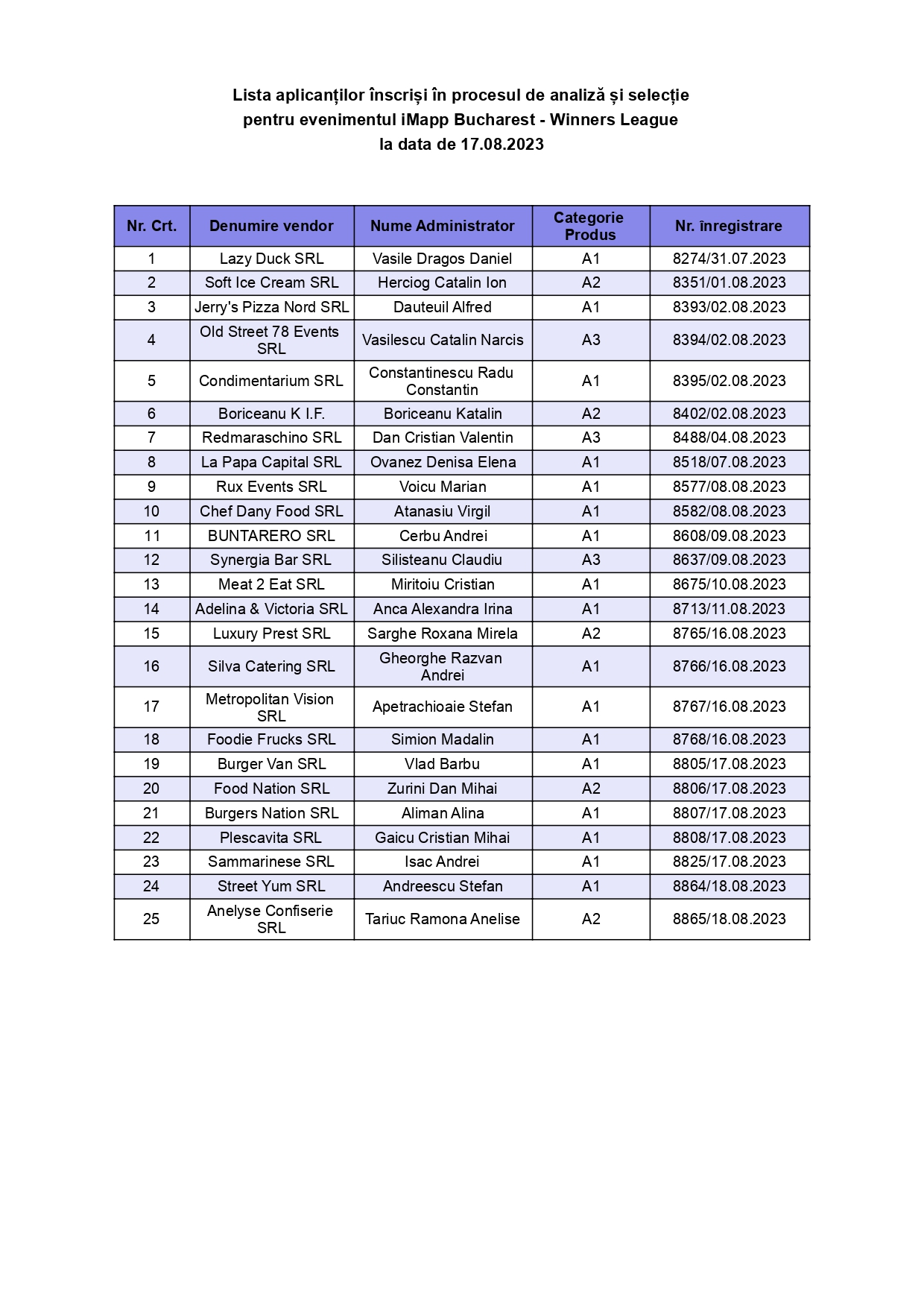 Lista aplicanților înscriși în procesul de analiză și selecție pentru evenimentul iMapp Bucharest - Winners League la data de 17.08.2023

| Nr. Crt. | Denumire vendor | Nume Administrator | Categorie Produs | Nr. înregistrare |
|---|---|---|---|---|
| 1 | Lazy Duck SRL | Vasile Dragos Daniel | A1 | 8274/31.07.2023 |
| 2 | Soft Ice Cream SRL | Herciog Catalin Ion | A2 | 8351/01.08.2023 |
| 3 | Jerry's Pizza Nord SRL | Dauteuil Alfred | A1 | 8393/02.08.2023 |
| 4 | Old Street 78 Events SRL | Vasilescu Catalin Narcis | A3 | 8394/02.08.2023 |
| 5 | Condimentarium SRL | Constantinescu Radu Constantin | A1 | 8395/02.08.2023 |
| 6 | Boriceanu K I.F. | Boriceanu Katalin | A2 | 8402/02.08.2023 |
| 7 | Redmaraschino SRL | Dan Cristian Valentin | A3 | 8488/04.08.2023 |
| 8 | La Papa Capital SRL | Ovanez Denisa Elena | A1 | 8518/07.08.2023 |
| 9 | Rux Events SRL | Voicu Marian | A1 | 8577/08.08.2023 |
| 10 | Chef Dany Food SRL | Atanasiu Virgil | A1 | 8582/08.08.2023 |
| 11 | BUNTARERO SRL | Cerbu Andrei | A1 | 8608/09.08.2023 |
| 12 | Synergia Bar SRL | Silisteanu Claudiu | A3 | 8637/09.08.2023 |
| 13 | Meat 2 Eat SRL | Miritoiu Cristian | A1 | 8675/10.08.2023 |
| 14 | Adelina & Victoria SRL | Anca Alexandra Irina | A1 | 8713/11.08.2023 |
| 15 | Luxury Prest SRL | Sarghe Roxana Mirela | A2 | 8765/16.08.2023 |
| 16 | Silva Catering SRL | Gheorghe Razvan Andrei | A1 | 8766/16.08.2023 |
| 17 | Metropolitan Vision SRL | Apetrachioaie Stefan | A1 | 8767/16.08.2023 |
| 18 | Foodie Frucks SRL | Simion Madalin | A1 | 8768/16.08.2023 |
| 19 | Burger Van SRL | Vlad Barbu | A1 | 8805/17.08.2023 |
| 20 | Food Nation SRL | Zurini Dan Mihai | A2 | 8806/17.08.2023 |
| 21 | Burgers Nation SRL | Aliman Alina | A1 | 8807/17.08.2023 |
| 22 | Plescavita SRL | Gaicu Cristian Mihai | A1 | 8808/17.08.2023 |
| 23 | Sammarinese SRL | Isac Andrei | A1 | 8825/17.08.2023 |
| 24 | Street Yum SRL | Andreescu Stefan | A1 | 8864/18.08.2023 |
| 25 | Anelyse Confiserie SRL | Tariuc Ramona Anelise | A2 | 8865/18.08.2023 |